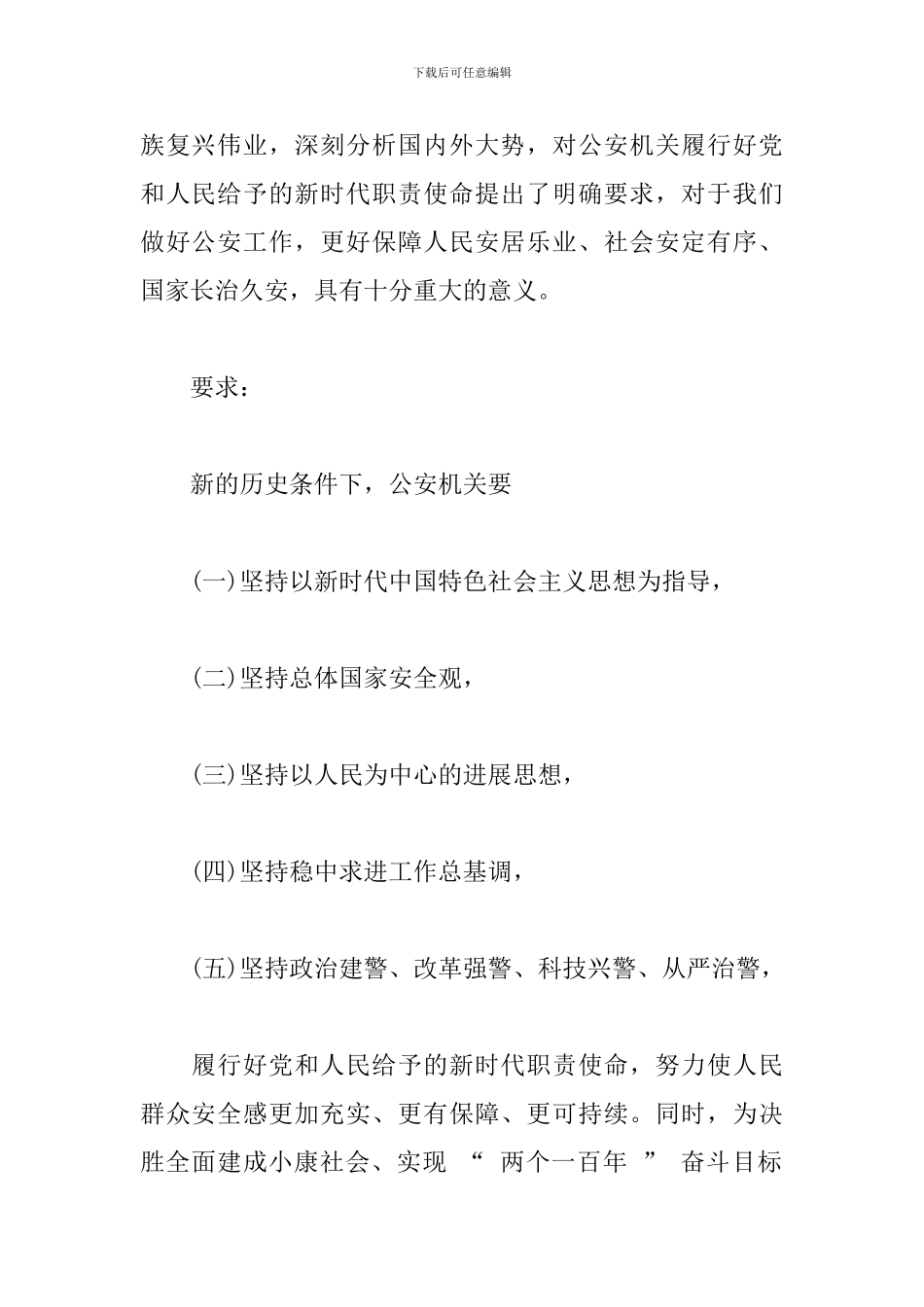 下载后可任意编辑

族复兴伟业，深刻分析国内外大势，对公安机关履行好党和人民给予的新时代职责使命提出了明确要求，对于我们做好公安工作，更好保障人民安居乐业、社会安定有序、国家长治久安，具有十分重大的意义。

要求：

新的历史条件下，公安机关要

(一)坚持以新时代中国特色社会主义思想为指导，

(二)坚持总体国家安全观，

(三)坚持以人民为中心的进展思想，

(四)坚持稳中求进工作总基调，

(五)坚持政治建警、改革强警、科技兴警、从严治警，

履行好党和人民给予的新时代职责使命，努力使人民群众安全感更加充实、更有保障、更可持续。同时，为决胜全面建成小康社会、实现 “ 两个一百年 ” 奋斗目标